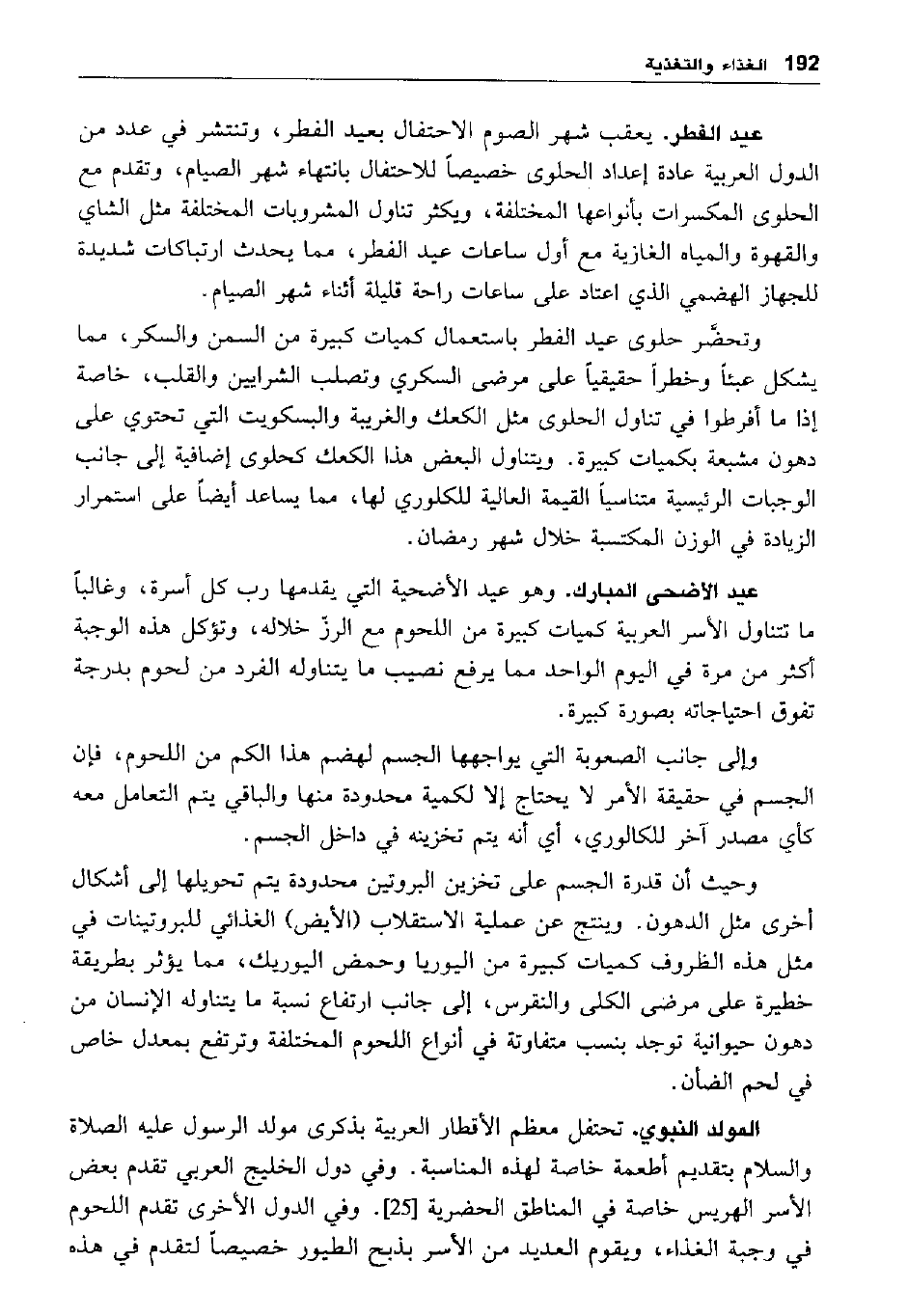 192 الغذاء والتغذية

عيد الفطر. يعقب شهر الصوم الاحتفال بعيد الفطر، وتنتشر في عدد من الدول العربية عادة إعداد الحلوى خصيصاً للاحتفال بانتهاء شهر الصيام، وتقدم مع الحلوى المكسرات بأنواعها المختلفة، ويكثر تناول المشروبات المختلفة مثل الشاي والقهوة والمياه الغازية مع أول ساعات عيد الفطر، مما يحدث ارتباكات شديدة للجهاز الهضمي الذي اعتاد على ساعات راحة قليلة أثناء شهر الصيام.

وتحضّر حلوى عيد الفطر باستعمال كميات كبيرة من السمن والسكر، مما يشكل عبئاً وخطراً حقيقياً على مرضى السكري وتصلب الشرايين والقلب، خاصة إذا ما أفرطوا في تناول الحلوى مثل الكعك والغريبة والبسكويت التي تحتوي على دهون مشبعة بكميات كبيرة. ويتناول البعض هذا الكعك كحلوى إضافية إلى جانب الوجبات الرئيسية متناسياً القيمة العالية للكلوري لها، مما يساعد أيضاً على استمرار الزيادة في الوزن المكتسبة خلال شهر رمضان.

عيد الأضحى المبارك. وهو عيد الأضحية التي يقدمها رب كل أسرة، وغالباً ما تتناول الأسر العربية كميات كبيرة من اللحوم مع الرزّ خلاله، وتؤكل هذه الوجبة أكثر من مرة في اليوم الواحد مما يرفع نصيب ما يتناوله الفرد من لحوم بدرجة تفوق احتياجاته بصورة كبيرة.

وإلى جانب الصعوبة التي يواجهها الجسم لهضم هذا الكم من اللحوم، فإن الجسم في حقيقة الأمر لا يحتاج إلا لكمية محدودة منها والباقي يتم التعامل معه كأي مصدر آخر للكالوري، أي أنه يتم تخزينه في داخل الجسم.

وحيث أن قدرة الجسم على تخزين البروتين محدودة يتم تحويلها إلى أشكال أخرى مثل الدهون. وينتج عن عملية الاستقلاب (الأيض) الغذائي للبروتينات في مثل هذه الظروف كميات كبيرة من اليوريا وحمض اليوريك، مما يؤثر بطريقة خطيرة على مرضى الكلى والنقرس، إلى جانب ارتفاع نسبة ما يتناوله الإنسان من دهون حيوانية توجد بنسب متفاوتة في أنواع اللحوم المختلفة وترتفع بمعدل خاص في لحم الضأن.

المولد النبوي. تحتفل معظم الأقطار العربية بذكرى مولد الرسول عليه الصلاة والسلام بتقديم أطعمة خاصة لهذه المناسبة. وفي دول الخليج العربي تقدم بعض الأسر الهريس خاصة في المناطق الحضرية [25]. وفي الدول الأخرى تقدم اللحوم في وجبة الغذاء، ويقوم العديد من الأسر بذبح الطيور خصيصاً لتقدم في هذه